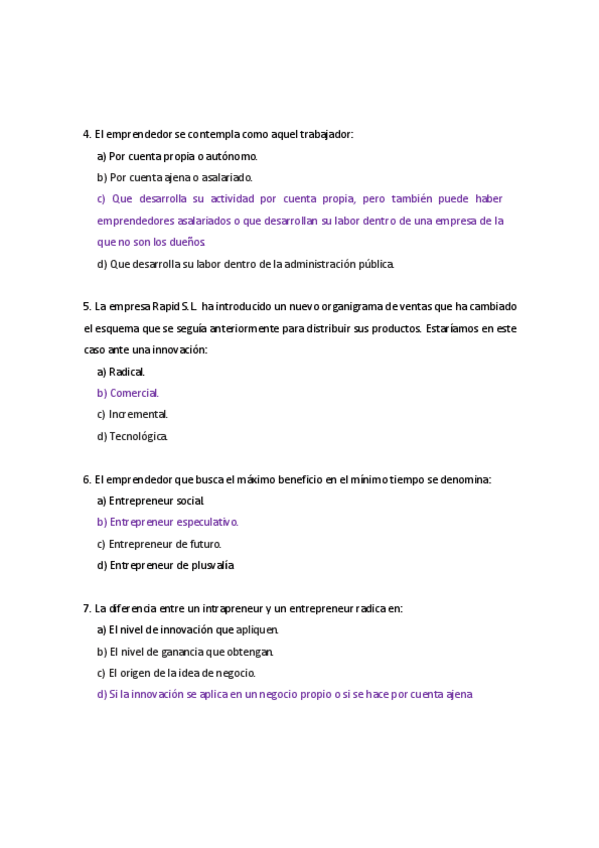 4. El emprendedor se contempla como aquel trabajador:

a) Por cuenta propia o autónomo.

b) Por cuenta ajena o asalariado.

c) Que desarrolla su actividad por cuenta propia, pero también puede haber emprendedores asalariados o que desarrollan su labor dentro de una empresa de la que no son los dueños.

d) Que desarrolla su labor dentro de la administración pública.

5. La empresa Rapid S.L. ha introducido un nuevo organigrama de ventas que ha cambiado el esquema que se seguía anteriormente para distribuir sus productos. Estaríamos en este caso ante una innovación:

a) Radical.

b) Comercial.

c) Incremental.

d) Tecnológica.

6. El emprendedor que busca el máximo beneficio en el mínimo tiempo se denomina:

a) Entrepreneur social.

b) Entrepreneur especulativo.

c) Entrepreneur de futuro.

d) Entrepreneur de plusvalía

7. La diferencia entre un intrapreneur y un entrepreneur radica en:

a) El nivel de innovación que apliquen.

b) El nivel de ganancia que obtengan.

c) El origen de la idea de negocio.

d) Si la innovación se aplica en un negocio propio o si se hace por cuenta ajena